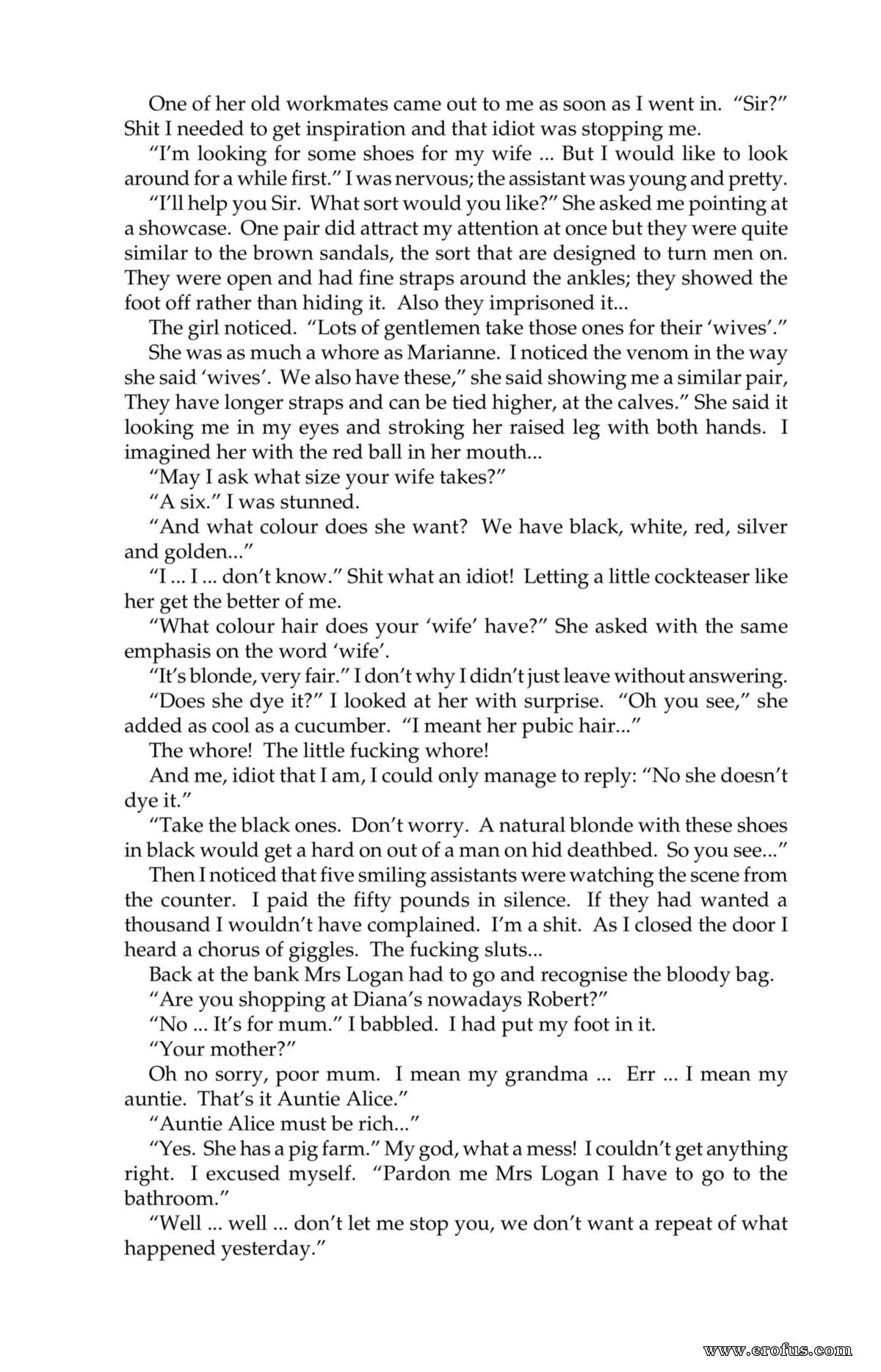 One of her old workmates came out to me as soon as I went in. "Sir?" Shit I needed to get inspiration and that idiot was stopping me.

"I'm looking for some shoes for my wife ... But I would like to look around for a while first." I was nervous; the assistant was young and pretty.

"I'll help you Sir. What sort would you like?" She asked me pointing at a showcase. One pair did attract my attention at once but they were quite similar to the brown sandals, the sort that are designed to turn men on. They were open and had fine straps around the ankles; they showed the foot off rather than hiding it. Also they imprisoned it...

The girl noticed. "Lots of gentlemen take those ones for their 'wives'."

She was as much a whore as Marianne. I noticed the venom in the way she said 'wives'. We also have these," she said showing me a similar pair, They have longer straps and can be tied higher, at the calves." She said it looking me in my eyes and stroking her raised leg with both hands. I imagined her with the red ball in her mouth...

"May I ask what size your wife takes?"

"A six." I was stunned.

"And what colour does she want? We have black, white, red, silver and golden..."

"I ... I ... don't know." Shit what an idiot! Letting a little cockteaser like her get the better of me.

"What colour hair does your 'wife' have?" She asked with the same emphasis on the word 'wife'.

"It's blonde, very fair." I don't why I didn't just leave without answering.

"Does she dye it?" I looked at her with surprise. "Oh you see," she added as cool as a cucumber. "I meant her pubic hair..."

The whore! The little fucking whore!

And me, idiot that I am, I could only manage to reply: "No she doesn't dye it."

"Take the black ones. Don't worry. A natural blonde with these shoes in black would get a hard on out of a man on hid deathbed. So you see..."

Then I noticed that five smiling assistants were watching the scene from the counter. I paid the fifty pounds in silence. If they had wanted a thousand I wouldn't have complained. I'm a shit. As I closed the door I heard a chorus of giggles. The fucking sluts...

Back at the bank Mrs Logan had to go and recognise the bloody bag.

"Are you shopping at Diana's nowadays Robert?"

"No ... It's for mum." I babbled. I had put my foot in it.

"Your mother?"

Oh no sorry, poor mum. I mean my grandma ... Err ... I mean my auntie. That's it Auntie Alice."

"Auntie Alice must be rich..."

"Yes. She has a pig farm." My god, what a mess! I couldn't get anything right. I excused myself. "Pardon me Mrs Logan I have to go to the bathroom."

"Well ... well ... don't let me stop you, we don't want a repeat of what happened yesterday."

www.erofus.com